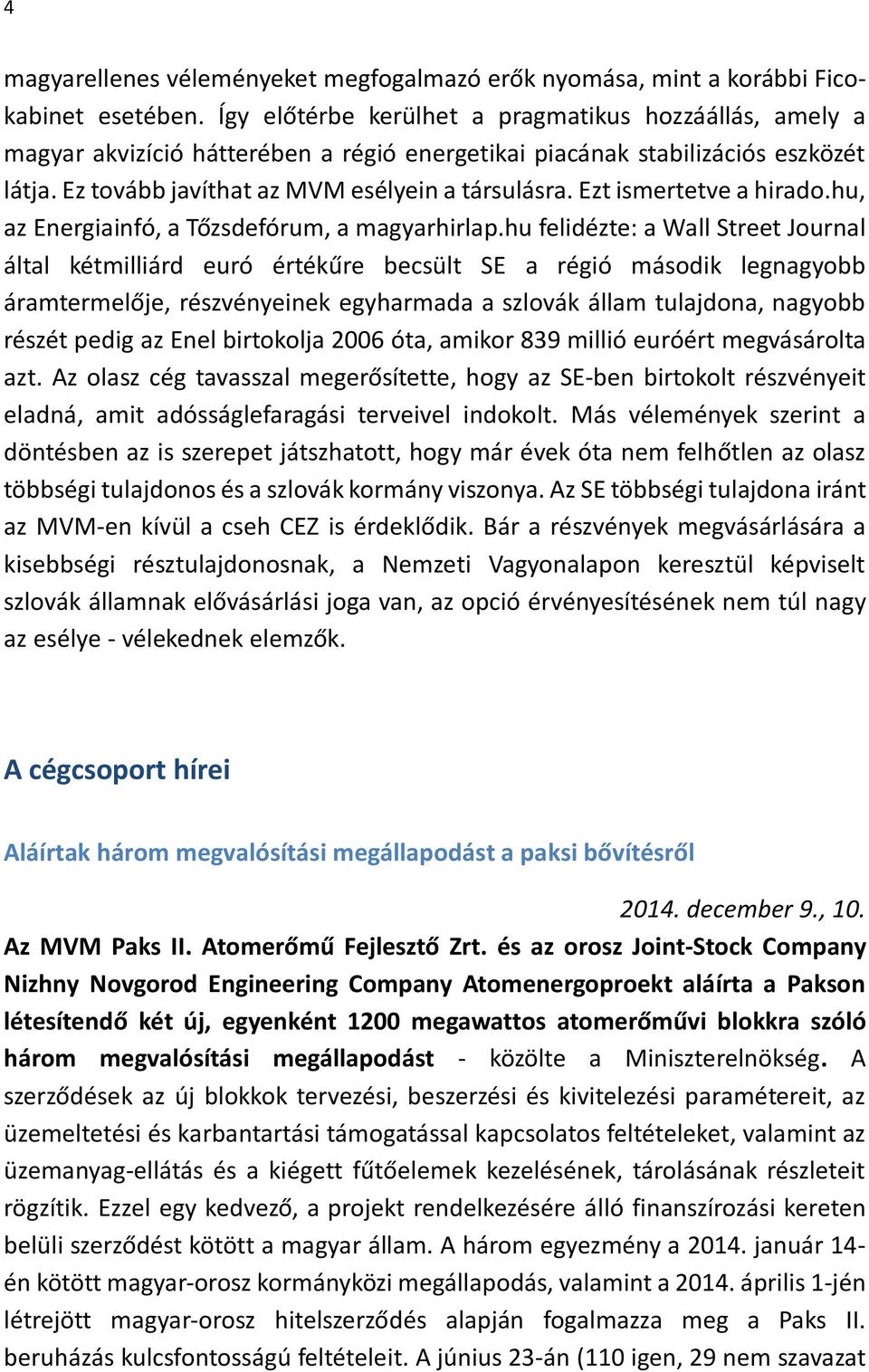 4

magyarellenes véleményeket megfogalmazó erők nyomása, mint a korábbi Fico-kabinet esetében. Így előtérbe kerülhet a pragmatikus hozzáállás, amely a magyar akvizíció hátterében a régió energetikai piacának stabilizációs eszközét látja. Ez tovább javíthat az MVM esélyein a társulásra. Ezt ismertetve a hirado.hu, az Energiainfó, a Tőzsdefórum, a magyarhirlap.hu felidézte: a Wall Street Journal által kétmilliárd euró értékűre becsült SE a régió második legnagyobb áramtermelője, részvényeinek egyharmada a szlovák állam tulajdona, nagyobb részét pedig az Enel birtokolja 2006 óta, amikor 839 millió euróért megvásárolta azt. Az olasz cég tavasszal megerősítette, hogy az SE-ben birtokolt részvényeit eladná, amit adósságlefaragási terveivel indokolt. Más vélemények szerint a döntésben az is szerepet játszhatott, hogy már évek óta nem felhőtlen az olasz többségi tulajdonos és a szlovák kormány viszonya. Az SE többségi tulajdona iránt az MVM-en kívül a cseh CEZ is érdeklődik. Bár a részvények megvásárlására a kisebbségi résztulajdonosnak, a Nemzeti Vagyonalapon keresztül képviselt szlovák államnak elővásárlási joga van, az opció érvényesítésének nem túl nagy az esélye - vélekednek elemzők.

A cégcsoport hírei

Aláírtak három megvalósítási megállapodást a paksi bővítésről

2014. december 9., 10.

Az MVM Paks II. Atomerőmű Fejlesztő Zrt. és az orosz Joint-Stock Company Nizhny Novgorod Engineering Company Atomenergoproekt aláírta a Pakson létesítendő két új, egyenként 1200 megawattos atomerőművi blokkra szóló három megvalósítási megállapodást - közölte a Miniszterelnökség. A szerződések az új blokkok tervezési, beszerzési és kivitelezési paramétereit, az üzemeltetési és karbantartási támogatással kapcsolatos feltételeket, valamint az üzemanyag-ellátás és a kiégett fűtőelemek kezelésének, tárolásának részleteit rögzítik. Ezzel egy kedvező, a projekt rendelkezésére álló finanszírozási kereten belüli szerződést kötött a magyar állam. A három egyezmény a 2014. január 14-én kötött magyar-orosz kormányközi megállapodás, valamint a 2014. április 1-jén létrejött magyar-orosz hitelszerződés alapján fogalmazza meg a Paks II. beruházás kulcsfontosságú feltételeit. A június 23-án (110 igen, 29 nem szavazat